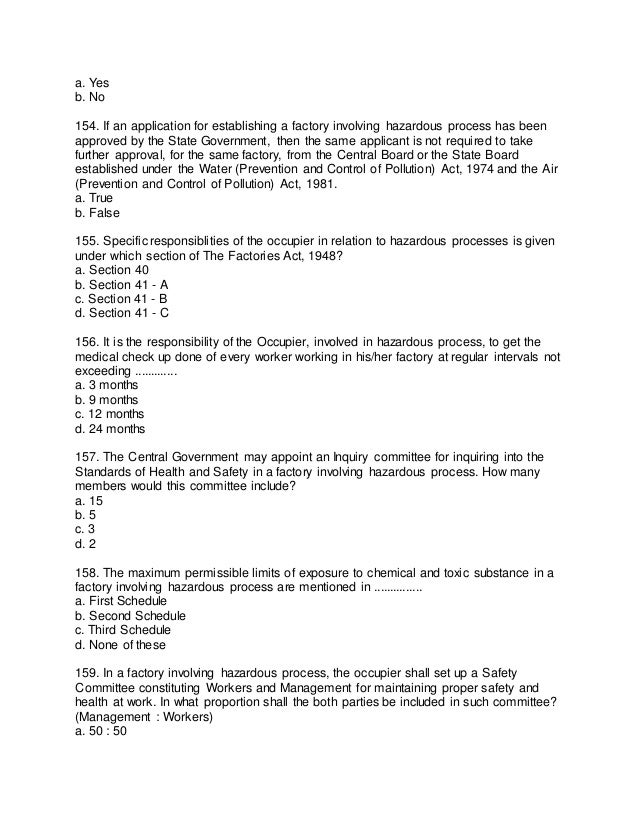 a. Yes
b. No

154. If an application for establishing a factory involving hazardous process has been approved by the State Government, then the same applicant is not required to take further approval, for the same factory, from the Central Board or the State Board established under the Water (Prevention and Control of Pollution) Act, 1974 and the Air (Prevention and Control of Pollution) Act, 1981.
a. True
b. False

155. Specific responsiblities of the occupier in relation to hazardous processes is given under which section of The Factories Act, 1948?
a. Section 40
b. Section 41 - A
c. Section 41 - B
d. Section 41 - C

156. It is the responsibility of the Occupier, involved in hazardous process, to get the medical check up done of every worker working in his/her factory at regular intervals not exceeding ............
a. 3 months
b. 9 months
c. 12 months
d. 24 months

157. The Central Government may appoint an Inquiry committee for inquiring into the Standards of Health and Safety in a factory involving hazardous process. How many members would this committee include?
a. 15
b. 5
c. 3
d. 2

158. The maximum permissible limits of exposure to chemical and toxic substance in a factory involving hazardous process are mentioned in ..............
a. First Schedule
b. Second Schedule
c. Third Schedule
d. None of these

159. In a factory involving hazardous process, the occupier shall set up a Safety Committee constituting Workers and Management for maintaining proper safety and health at work. In what proportion shall the both parties be included in such committee? (Management : Workers)
a. 50 : 50